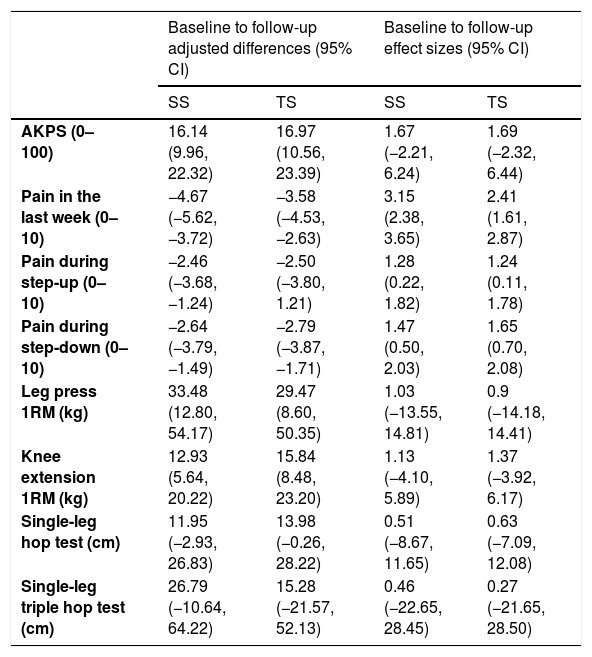 |  | Baseline to follow-up adjusted differences (95% CI) |  | Baseline to follow-up effect sizes (95% CI) |  |
|---|---|---|---|---|
|  | SS | TS | SS | TS |
| AKPS (0–100) | 16.14 (9.96, 22.32) | 16.97 (10.56, 23.39) | 1.67 (–2.21, 6.24) | 1.69 (–2.32, 6.44) |
| Pain in the last week (0–10) | –4.67 (–5.62, –3.72) | –3.58 (–4.53, –2.63) | 3.15 (2.38, 3.65) | 2.41 (1.61, 2.87) |
| Pain during step-up (0–10) | –2.46 (–3.68, –1.24) | –2.50 (–3.80, 1.21) | 1.28 (0.22, 1.82) | 1.24 (0.11, 1.78) |
| Pain during step-down (0–10) | –2.64 (–3.79, –1.49) | –2.79 (–3.87, –1.71) | 1.47 (0.50, 2.03) | 1.65 (0.70, 2.08) |
| Leg press 1RM (kg) | 33.48 (12.80, 54.17) | 29.47 (8.60, 50.35) | 1.03 (–13.55, 14.81) | 0.9 (–14.18, 14.41) |
| Knee extension 1RM (kg) | 12.93 (5.64, 20.22) | 15.84 (8.48, 23.20) | 1.13 (–4.10, 5.89) | 1.37 (–3.92, 6.17) |
| Single-leg hop test (cm) | 11.95 (–2.93, 26.83) | 13.98 (–0.26, 28.22) | 0.51 (–8.67, 11.65) | 0.63 (–7.09, 12.08) |
| Single-leg triple hop test (cm) | 26.79 (–10.64, 64.22) | 15.28 (–21.57, 52.13) | 0.46 (–22.65, 28.45) | 0.27 (–21.65, 28.50) |